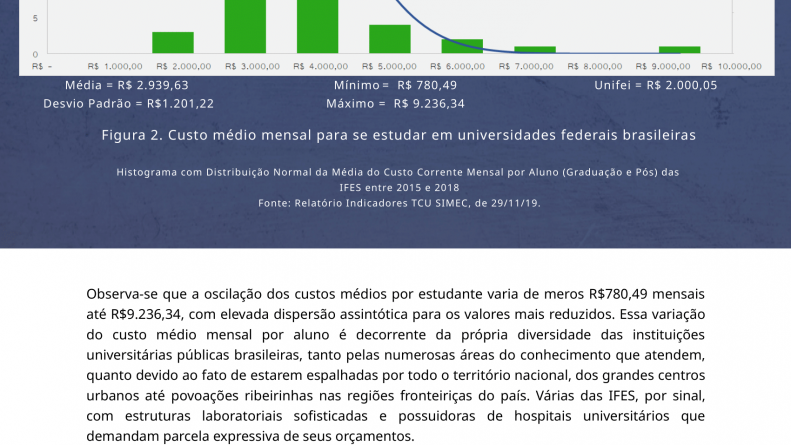 5

0

R$ -	R$ 1.000,00	R$ 2.000,00	R$ 3.000,00	R$ 4.000,00	R$ 5.000,00	R$ 6.000,00	R$ 7.000,00	R$ 8.000,00	R$ 9.000,00	R$ 10.000,00

Média = R$ 2.939,63
Desvio Padrão = R$1.201,22

Mínimo = R$ 780,49
Máximo = R$ 9.236,34

Unifei = R$ 2.000,05

Figura 2. Custo médio mensal para se estudar em universidades federais brasileiras

Histograma com Distribuição Normal da Média do Custo Corrente Mensal por Aluno (Graduação e Pós) das IFES entre 2015 e 2018
Fonte: Relatório Indicadores TCU SIMEC, de 29/11/19.

Observa-se que a oscilação dos custos médios por estudante varia de meros R$780,49 mensais até R$9.236,34, com elevada dispersão assintótica para os valores mais reduzidos. Essa variação do custo médio mensal por aluno é decorrente da própria diversidade das instituições universitárias públicas brasileiras, tanto pelas numerosas áreas do conhecimento que atendem, quanto devido ao fato de estarem espalhadas por todo o território nacional, dos grandes centros urbanos até povoações ribeirinhas nas regiões fronteiriças do país. Várias das IFES, por sinal, com estruturas laboratoriais sofisticadas e possuidoras de hospitais universitários que demandam parcela expressiva de seus orçamentos.